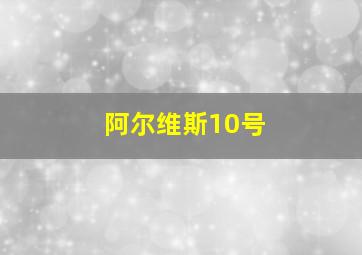 阿尔维斯10号